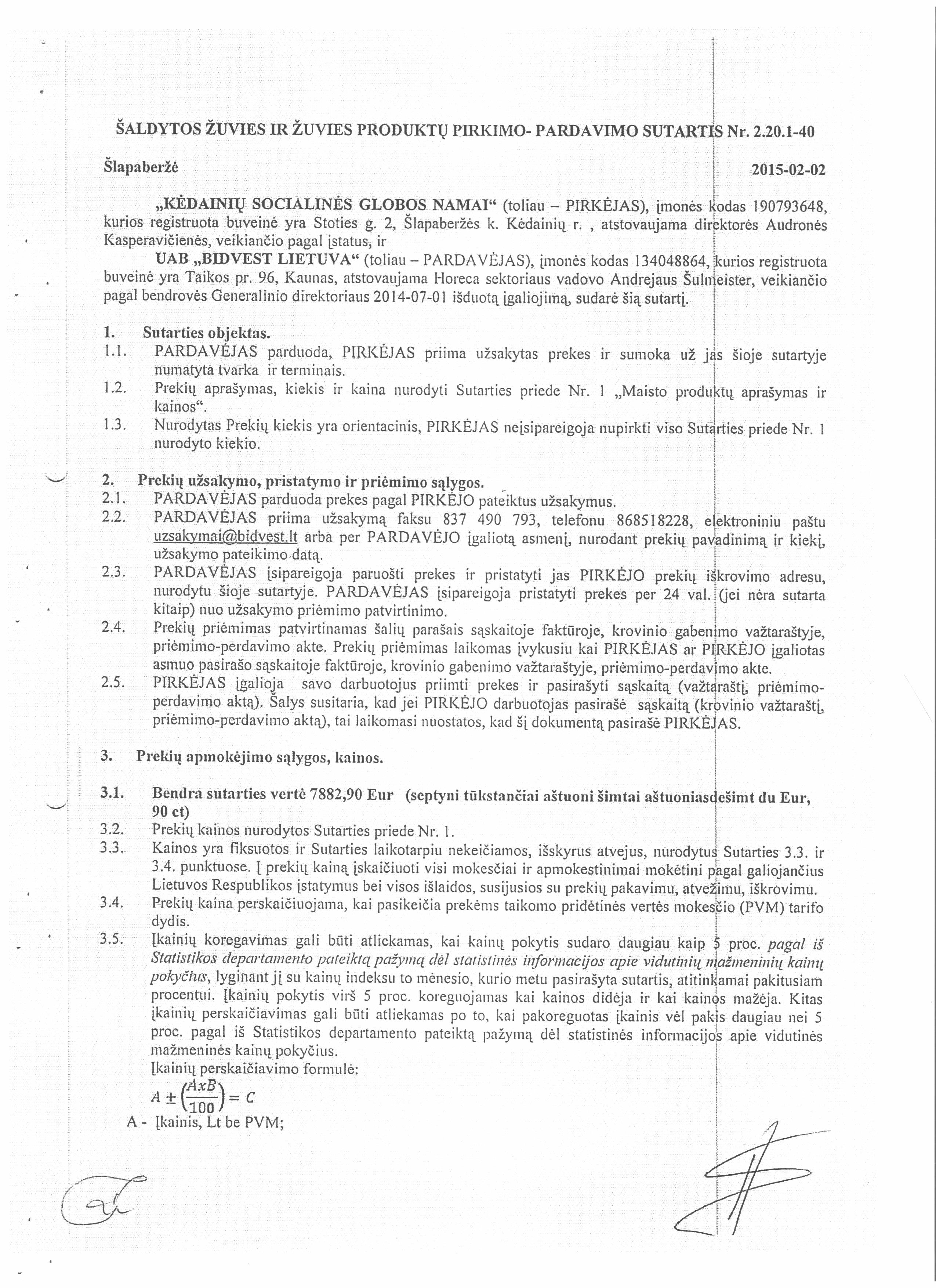 ŠALDYTOS ŽUVIES IR ŽUVIES PRODUKTŲ PIRKIMO- PARDAVIMO SUTARTIS Nr. 2.20.1-40

Šlapaberžė 2015-02-02

„KĖDAINIŲ SOCIALINĖS GLOBOS NAMAI“ (toliau – PIRKĖJAS), įmonės kodas 190793648, kurios registruota buveinė yra Stoties g. 2, Šlapaberžės k. Kėdainių r. , atstovaujama direktorės Audronės Kasperavičienės, veikiančio pagal įstatus, ir

UAB „BIDVEST LIETUVA“ (toliau – PARDAVĖJAS), įmonės kodas 134048864, kurios registruota buveinė yra Taikos pr. 96, Kaunas, atstovaujama Horeca sektoriaus vadovo Andrejaus Šulmeister, veikiančio pagal bendrovės Generalinio direktoriaus 2014-07-01 išduotą įgaliojimą, sudarė šią sutartį.

1. Sutarties objektas.
1.1. PARDAVĖJAS parduoda, PIRKĖJAS priima užsakytas prekes ir sumoka už jas šioje sutartyje numatyta tvarka ir terminais.
1.2. Prekių aprašymas, kiekis ir kaina nurodyti Sutarties priede Nr. 1 „Maisto produktų aprašymas ir kainos“.
1.3. Nurodytas Prekių kiekis yra orientacinis, PIRKĖJAS neįsipareigoja nupirkti viso Sutarties priede Nr. 1 nurodyto kiekio.

2. Prekių užsakymo, pristatymo ir priėmimo sąlygos.
2.1. PARDAVĖJAS parduoda prekes pagal PIRKĖJO pateiktus užsakymus.
2.2. PARDAVĖJAS priima užsakymą faksu 837 490 793, telefonu 868518228, elektroniniu paštu uzsakymai@bidvest.lt arba per PARDAVĖJO įgaliotą asmenį, nurodant prekių pavadinimą ir kiekį, užsakymo pateikimo datą.
2.3. PARDAVĖJAS įsipareigoja paruošti prekes ir pristatyti jas PIRKĖJO prekių iškrovimo adresu, nurodytu šioje sutartyje. PARDAVĖJAS įsipareigoja pristatyti prekes per 24 val. (jei nėra sutarta kitaip) nuo užsakymo priėmimo patvirtinimo.
2.4. Prekių priėmimas patvirtinamas šalių parašais sąskaitoje faktūroje, krovinio gabenimo važtaraštyje, priėmimo-perdavimo akte. Prekių priėmimas laikomas įvykusiu kai PIRKĖJAS ar PIRKĖJO įgaliotas asmuo pasirašo sąskaitoje faktūroje, krovinio gabenimo važtaraštyje, priėmimo-perdavimo akte.
2.5. PIRKĖJAS įgalioja savo darbuotojus priimti prekes ir pasirašyti sąskaitą (važtaraštį, priėmimo-perdavimo aktą). Šalys susitaria, kad jei PIRKĖJO darbuotojas pasirašė sąskaitą (krovinio važtaraštį, priėmimo-perdavimo aktą), tai laikomasi nuostatos, kad šį dokumentą pasirašė PIRKĖJAS.

3. Prekių apmokėjimo sąlygos, kainos.

3.1. Bendra sutarties vertė 7882,90 Eur (septyni tūkstančiai aštuoni šimtai aštuoniasdešimt du Eur, 90 ct)
3.2. Prekių kainos nurodytos Sutarties priede Nr. 1.
3.3. Kainos yra fiksuotos ir Sutarties laikotarpiu nekeičiamos, išskyrus atvejus, nurodytus Sutarties 3.3. ir 3.4. punktuose. Į prekių kainą įskaičiuoti visi mokesčiai ir apmokestinimai mokėtini pagal galiojančius Lietuvos Respublikos įstatymus bei visos išlaidos, susijusios su prekių pakavimu, atvežimu, iškrovimu.
3.4. Prekių kaina perskaičiuojama, kai pasikeičia prekėms taikomo pridėtinės vertės mokesčio (PVM) tarifo dydis.
3.5. Įkainių koregavimas gali būti atliekamas, kai kainų pokytis sudaro daugiau kaip 5 proc. pagal iš Statistikos departamento pateiktą pažymą dėl statistinės informacijos apie vidutinių mažmeninių kainų pokyčius, lyginant jį su kainų indeksu to mėnesio, kurio metu pasirašyta sutartis, atitinkamai pakitusiam procentui. Įkainių pokytis virš 5 proc. koreguojamas kai kainos didėja ir kai kainos mažėja. Kitas įkainių perskaičiavimas gali būti atliekamas po to, kai pakoreguotas įkainis vėl pakis daugiau nei 5 proc. pagal iš Statistikos departamento pateiktą pažymą dėl statistinės informacijos apie vidutinės mažmeninės kainų pokyčius.
Įkainių perskaičiavimo formulė:
$A \pm \left(\frac{AxB}{100}\right) = C$
A - Įkainis, Lt be PVM;